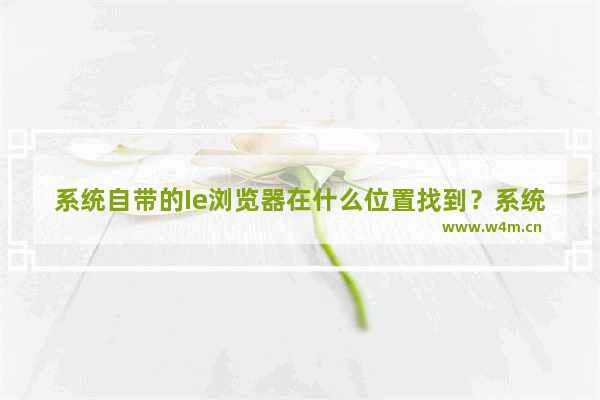 系统自带的Ie浏览器在什么位置找到？系统

www.w4m.cn